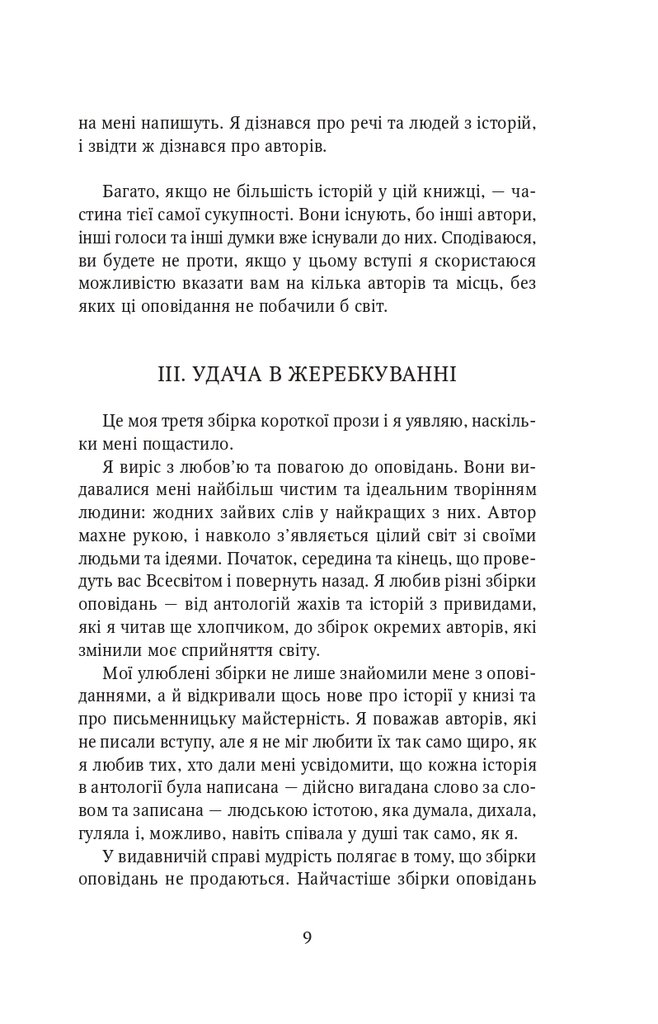 на мені напишуть. Я дізнався про речі та людей з історій, і звідти ж дізнався про авторів.

Багато, якщо не більшість історій у цій книжці, — частина тієї самої сукупності. Вони існують, бо інші автори, інші голоси та інші думки вже існували до них. Сподіваюся, ви будете не проти, якщо у цьому вступі я скористаюся можливістю вказати вам на кілька авторів та місць, без яких ці оповідання не побачили б світ.

III. УДАЧА В ЖЕРЕБКУВАННІ

Це моя третя збірка короткої прози і я уявляю, наскільки мені пощастило.

Я виріс з любов'ю та повагою до оповідань. Вони видавалися мені найбільш чистим та ідеальним творінням людини: жодних зайвих слів у найкращих з них. Автор махне рукою, і навколо з'являється цілий світ зі своїми людьми та ідеями. Початок, середина та кінець, що проведуть вас Всесвітом і повернуть назад. Я любив різні збірки оповідань — від антологій жахів та історій з привидами, які я читав ще хлопчиком, до збірок окремих авторів, які змінили моє сприйняття світу.

Мої улюблені збірки не лише знайомили мене з оповіданнями, а й відкривали щось нове про історії у книзі та про письменницьку майстерність. Я поважав авторів, які не писали вступу, але я не міг любити їх так само щиро, як я любив тих, хто дали мені усвідомити, що кожна історія в антології була написана — дійсно вигадана слово за словом та записана — людською істотою, яка думала, дихала, гуляла і, можливо, навіть співала у душі так само, як я.

У видавничій справі мудрість полягає в тому, що збірки оповідань не продаються. Найчастіше збірки оповідань

9